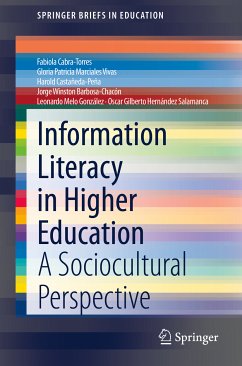 SPRINGER BRIEFS IN EDUCATION

Fabiola Cabra-Torres
Gloria Patricia Marciales Vivas
Harold Castañeda-Peña
Jorge Winston Barbosa-Chacón
Leonardo Melo González · Oscar Gilberto Hernández Salamanca

Information Literacy in Higher Education
A Sociocultural Perspective

Springer